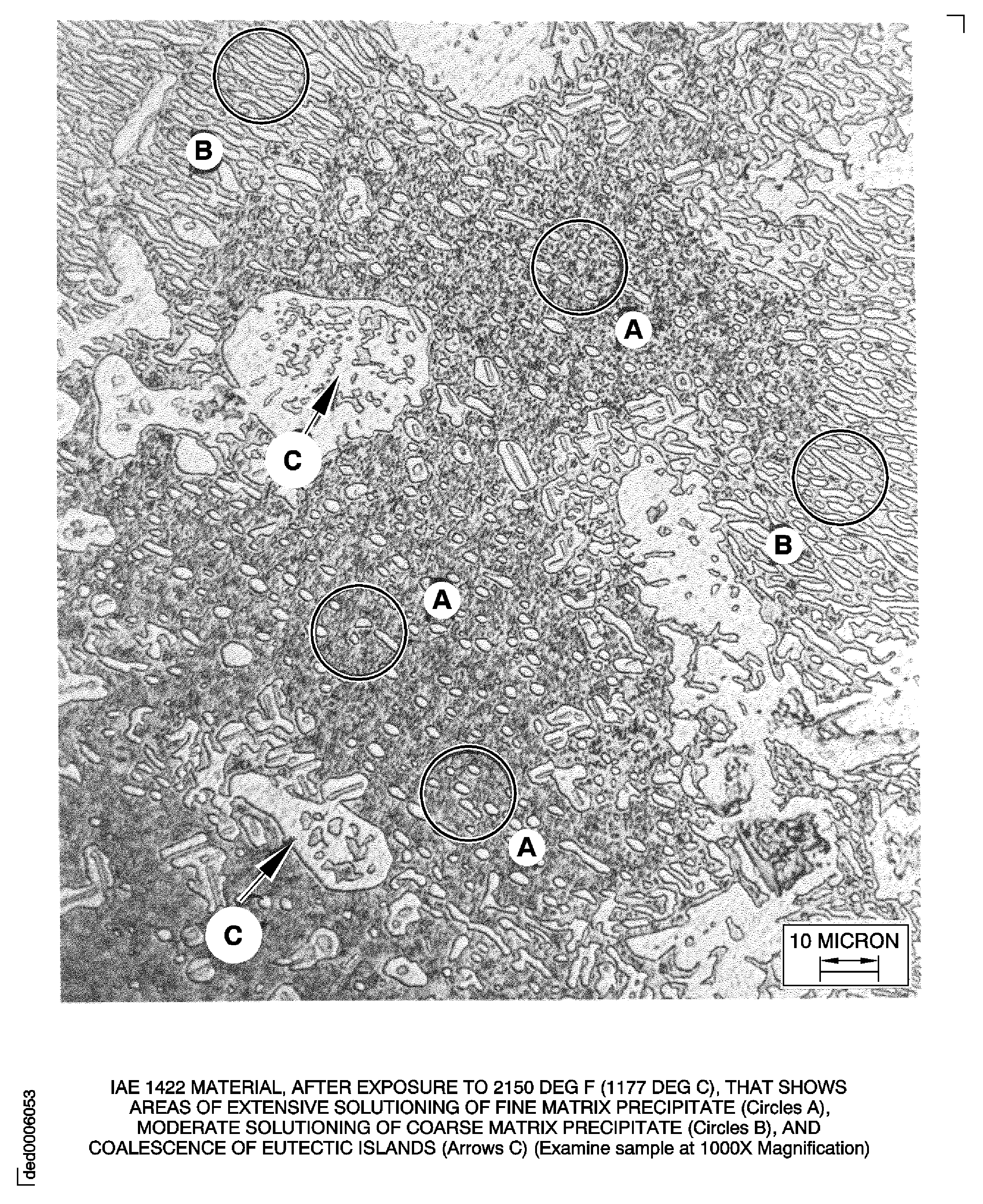 B

A

C

B

A

A

C

10 MICRON

IAE 1422 MATERIAL, AFTER EXPOSURE TO 2150 DEG F (1177 DEG C), THAT SHOWS AREAS OF EXTENSIVE SOLUTIONING OF FINE MATRIX PRECIPITATE (Circles A), MODERATE SOLUTIONING OF COARSE MATRIX PRECIPITATE (Circles B), AND COALESCENCE OF EUTECTIC ISLANDS (Arrows C) (Examine sample at 1000X Magnification)

ded0006053